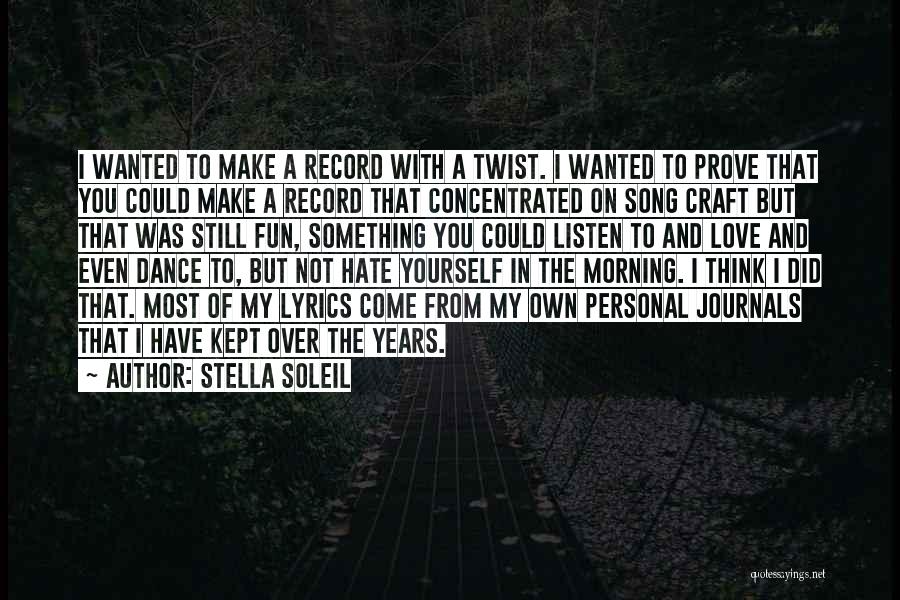 I WANTED TO MAKE A RECORD WITH A TWIST. I WANTED TO PROVE THAT YOU COULD MAKE A RECORD THAT CONCENTRATED ON SONG CRAFT BUT THAT WAS STILL FUN, SOMETHING YOU COULD LISTEN TO AND LOVE AND EVEN DANCE TO, BUT NOT HATE YOURSELF IN THE MORNING. I THINK I DID THAT. MOST OF MY LYRICS COME FROM MY OWN PERSONAL JOURNALS THAT I HAVE KEPT OVER THE YEARS.
~ AUTHOR: STELLA SOLEIL

quotessayings.net